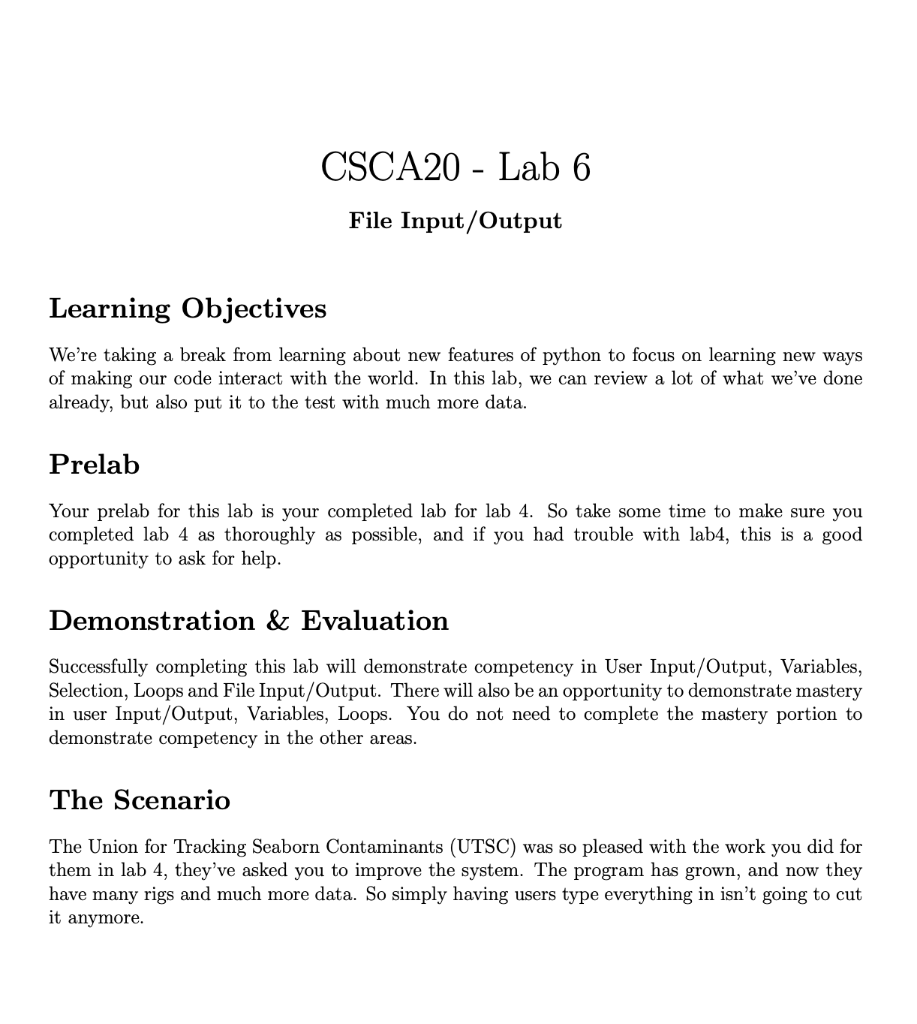 CSCA20 - Lab 6

File Input/Output

Learning Objectives

We're taking a break from learning about new features of python to focus on learning new ways of making our code interact with the world. In this lab, we can review a lot of what we've done already, but also put it to the test with much more data.

Prelab

Your prelab for this lab is your completed lab for lab 4. So take some time to make sure you completed lab 4 as thoroughly as possible, and if you had trouble with lab4, this is a good opportunity to ask for help.

Demonstration & Evaluation

Successfully completing this lab will demonstrate competency in User Input/Output, Variables, Selection, Loops and File Input/Output. There will also be an opportunity to demonstrate mastery in user Input/Output, Variables, Loops. You do not need to complete the mastery portion to demonstrate competency in the other areas.

The Scenario

The Union for Tracking Seaborn Contaminants (UTSC) was so pleased with the work you did for them in lab 4, they've asked you to improve the system. The program has grown, and now they have many rigs and much more data. So simply having users type everything in isn't going to cut it anymore.